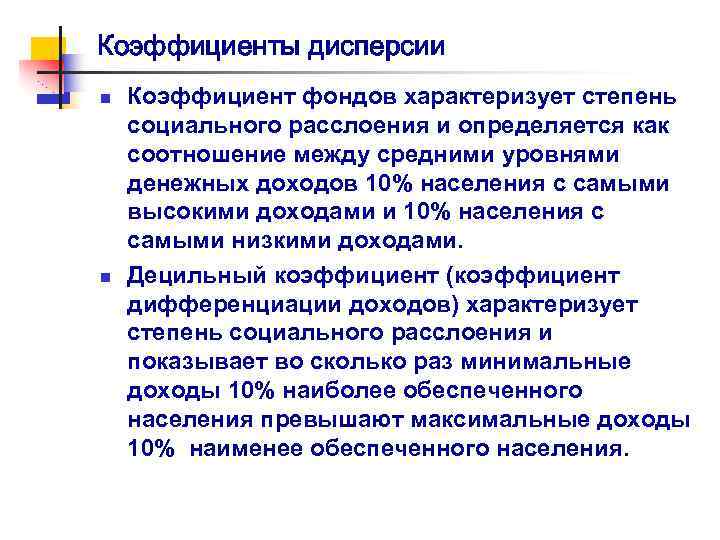 Коэффициенты дисперсии

Коэффициент фондов характеризует степень социального расслоения и определяется как соотношение между средними уровнями денежных доходов 10% населения с самыми высокими доходами и 10% населения с самыми низкими доходами.

Децильный коэффициент (коэффициент дифференциации доходов) характеризует степень социального расслоения и показывает во сколько раз минимальные доходы 10% наиболее обеспеченного населения превышают максимальные доходы 10% наименее обеспеченного населения.